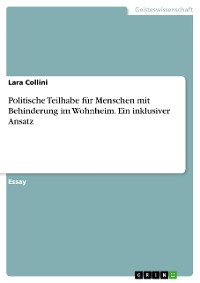 Geisteswissenschaft

Lara Collini

Politische Teilhabe für Menschen mit Behinderung im Wohnheim. Ein inklusiver Ansatz

Essay

GRIN